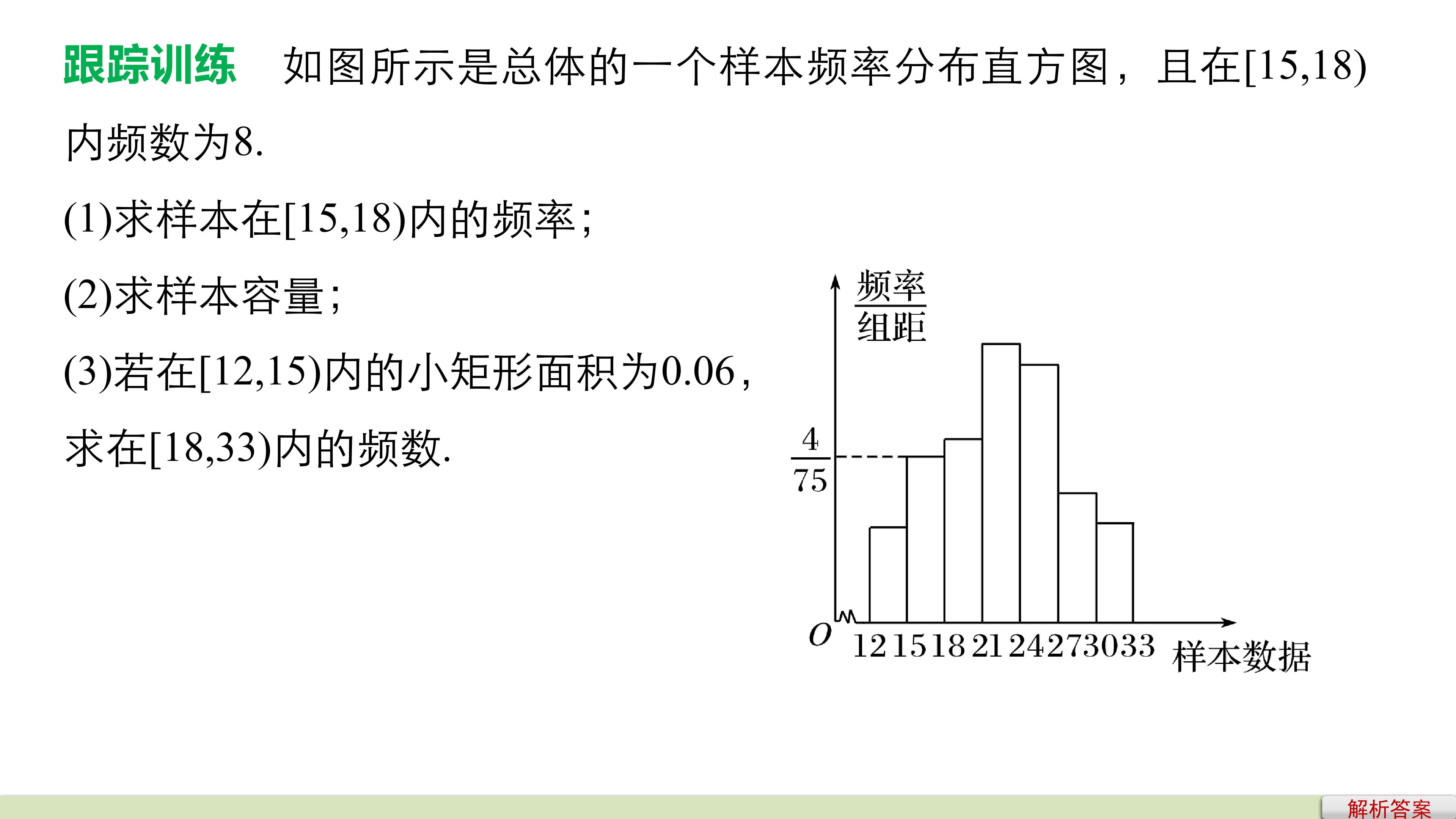 跟踪训练 如图所示是总体的一个样本频率分布直方图，且在[15,18)内频数为8.

(1)求样本在[15,18)内的频率；

(2)求样本容量；

(3)若在[12,15)内的小矩形面积为0.06，求在[18,33)内的频数.

$\frac{频率}{组距}$

$\frac{4}{75}$

O 12 15 18 21 24 27 30 33 样本数据

解析答案